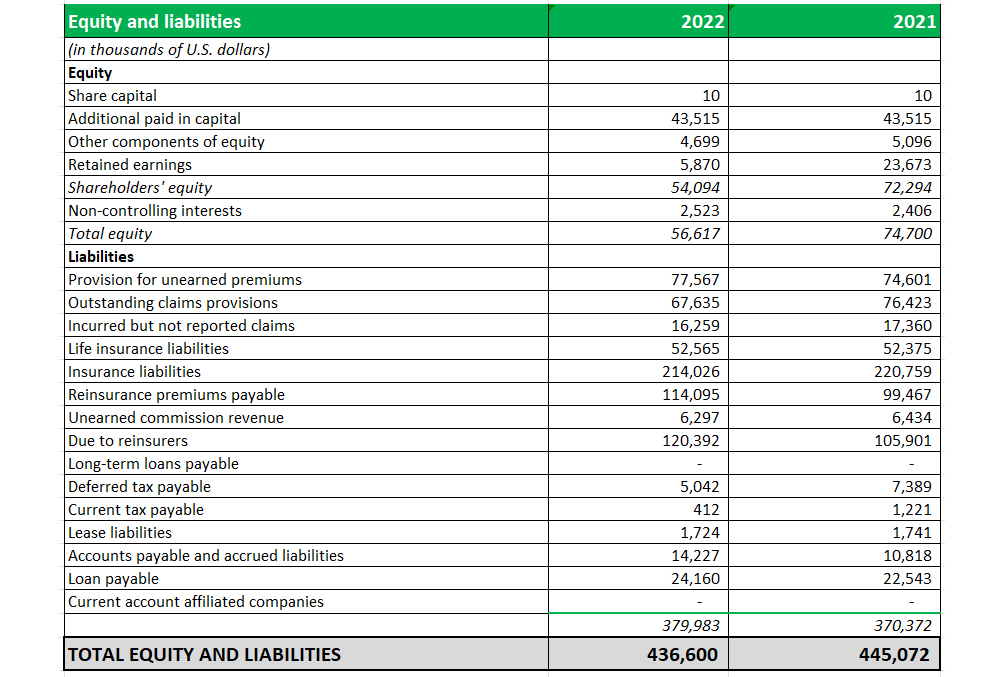 | Equity and liabilities | 2022 | 2021 |
|---|---|---|
| (in thousands of U.S. dollars) | | |
| Equity | | |
| Share capital | 10 | 10 |
| Additional paid in capital | 43,515 | 43,515 |
| Other components of equity | 4,699 | 5,096 |
| Retained earnings | 5,870 | 23,673 |
| Shareholders' equity | 54,094 | 72,294 |
| Non-controlling interests | 2,523 | 2,406 |
| Total equity | 56,617 | 74,700 |
| Liabilities | | |
| Provision for unearned premiums | 77,567 | 74,601 |
| Outstanding claims provisions | 67,635 | 76,423 |
| Incurred but not reported claims | 16,259 | 17,360 |
| Life insurance liabilities | 52,565 | 52,375 |
| Insurance liabilities | 214,026 | 220,759 |
| Reinsurance premiums payable | 114,095 | 99,467 |
| Unearned commission revenue | 6,297 | 6,434 |
| Due to reinsurers | 120,392 | 105,901 |
| Long-term loans payable | - | - |
| Deferred tax payable | 5,042 | 7,389 |
| Current tax payable | 412 | 1,221 |
| Lease liabilities | 1,724 | 1,741 |
| Accounts payable and accrued liabilities | 14,227 | 10,818 |
| Loan payable | 24,160 | 22,543 |
| Current account affiliated companies | - | - |
| | 379,983 | 370,372 |
| TOTAL EQUITY AND LIABILITIES | 436,600 | 445,072 |